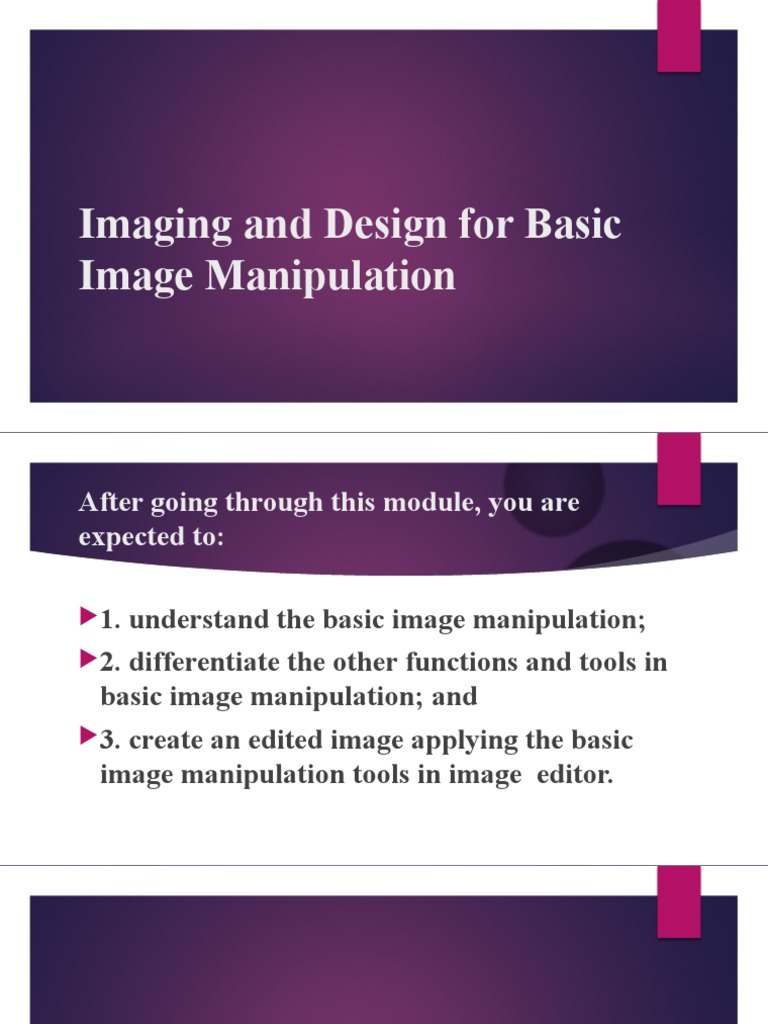 Imaging and Design for Basic Image Manipulation

After going through this module, you are expected to:

1. understand the basic image manipulation;

2. differentiate the other functions and tools in basic image manipulation; and

3. create an edited image applying the basic image manipulation tools in image editor.